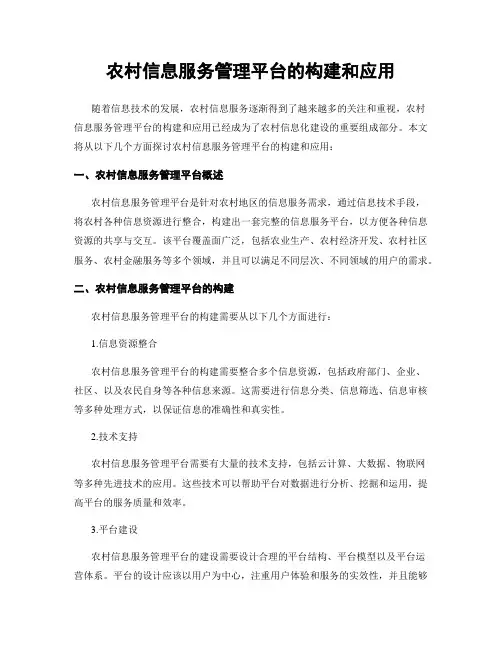 农村信息服务管理平台的构建和应用

随着信息技术的发展，农村信息服务逐渐得到了越来越多的关注和重视，农村信息服务管理平台的构建和应用已经成为了农村信息化建设的重要组成部分。本文将从以下几个方面探讨农村信息服务管理平台的构建和应用：

一、农村信息服务管理平台概述

农村信息服务管理平台是针对农村地区的信息服务需求，通过信息技术手段，将农村各种信息资源进行整合，构建出一套完整的信息服务平台，以方便各种信息资源的共享与交互。该平台覆盖面广泛，包括农业生产、农村经济开发、农村社区服务、农村金融服务等多个领域，并且可以满足不同层次、不同领域的用户的需求。

二、农村信息服务管理平台的构建

农村信息服务管理平台的构建需要从以下几个方面进行：

1.信息资源整合

农村信息服务管理平台的构建需要整合多个信息资源，包括政府部门、企业、社区、以及农民自身等各种信息来源。这需要进行信息分类、信息筛选、信息审核等多种处理方式，以保证信息的准确性和真实性。

2.技术支持

农村信息服务管理平台需要有大量的技术支持，包括云计算、大数据、物联网等多种先进技术的应用。这些技术可以帮助平台对数据进行分析、挖掘和运用，提高平台的服务质量和效率。

3.平台建设

农村信息服务管理平台的建设需要设计合理的平台结构、平台模型以及平台运营体系。平台的设计应该以用户为中心，注重用户体验和服务的实效性，并且能够